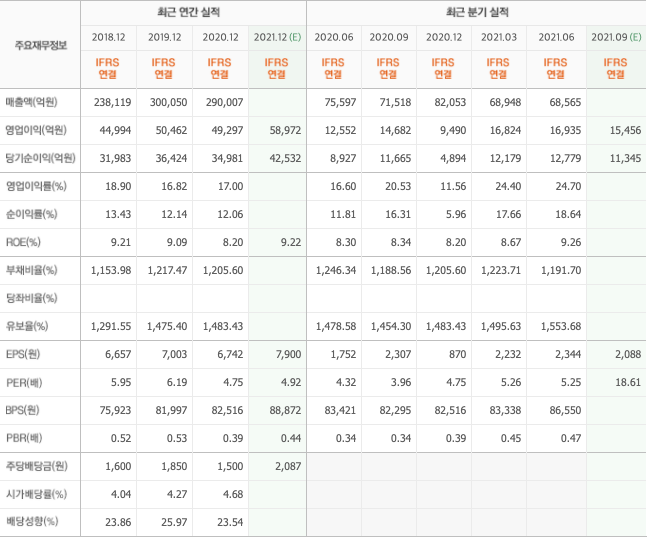 | 주요재무정보 | 최근 연간 실적 | | | | 최근 분기 실적 | | | | | |
|---|---|---|---|---|---|---|---|---|---|---|
| | 2018.12 | 2019.12 | 2020.12 | 2021.12 (E) | 2020.06 | 2020.09 | 2020.12 | 2021.03 | 2021.06 | 2021.09 (E) |
| | IFRS 연결 | IFRS 연결 | IFRS 연결 | IFRS 연결 | IFRS 연결 | IFRS 연결 | IFRS 연결 | IFRS 연결 | IFRS 연결 | IFRS 연결 |
| 매출액(억원) | 238,119 | 300,050 | 290,007 | | 75,597 | 71,518 | 82,053 | 68,948 | 68,565 | |
| 영업이익(억원) | 44,994 | 50,462 | 49,297 | 58,972 | 12,552 | 14,682 | 9,490 | 16,824 | 16,935 | 15,456 |
| 당기순이익(억원) | 31,983 | 36,424 | 34,981 | 42,532 | 8,927 | 11,665 | 4,894 | 12,179 | 12,779 | 11,345 |
| 영업이익률(%) | 18.90 | 16.82 | 17.00 | | 16.60 | 20.53 | 11.56 | 24.40 | 24.70 | |
| 순이익률(%) | 13.43 | 12.14 | 12.06 | | 11.81 | 16.31 | 5.96 | 17.66 | 18.64 | |
| ROE(%) | 9.21 | 9.09 | 8.20 | 9.22 | 8.30 | 8.34 | 8.20 | 8.67 | 9.26 | |
| 부채비율(%) | 1,153.98 | 1,217.47 | 1,205.60 | | 1,246.34 | 1,188.56 | 1,205.60 | 1,223.71 | 1,191.70 | |
| 당좌비율(%) | | | | | | | | | | |
| 유보율(%) | 1,291.55 | 1,475.40 | 1,483.43 | | 1,478.58 | 1,454.30 | 1,483.43 | 1,495.63 | 1,553.68 | |
| EPS(원) | 6,657 | 7,003 | 6,742 | 7,900 | 1,752 | 2,307 | 870 | 2,232 | 2,344 | 2,088 |
| PER(배) | 5.95 | 6.19 | 4.75 | 4.92 | 4.32 | 3.96 | 4.75 | 5.26 | 5.25 | 18.61 |
| BPS(원) | 75,923 | 81,997 | 82,516 | 88,872 | 83,421 | 82,295 | 82,516 | 83,338 | 86,550 | |
| PBR(배) | 0.52 | 0.53 | 0.39 | 0.44 | 0.34 | 0.34 | 0.39 | 0.45 | 0.47 | |
| 주당배당금(원) | 1,600 | 1,850 | 1,500 | 2,087 | | | | | | |
| 시가배당률(%) | 4.04 | 4.27 | 4.68 | | | | | | | |
| 배당성향(%) | 23.86 | 25.97 | 23.54 | | | | | | | |